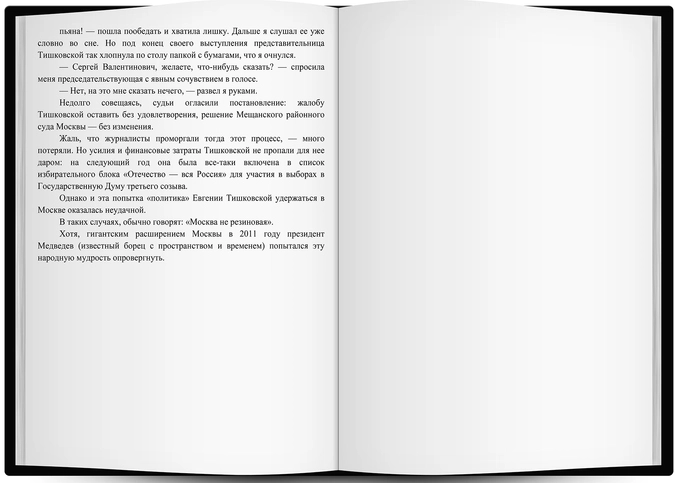 пьяна! — пошла пообедать и хватила лишку. Дальше я слушал ее уже словно во сне. Но под конец своего выступления представительница Тишковской так хлопнула по столу папкой с бумагами, что я очнулся.

— Сергей Валентинович, желаете, что-нибудь сказать? — спросила меня председательствующая с явным сочувствием в голосе.

— Нет, на это мне сказать нечего, — развел я руками.

Недолго совещаясь, судьи огласили постановление: жалобу Тишковской оставить без удовлетворения, решение Мещанского районного суда Москвы — без изменения.

Жаль, что журналисты проморгали тогда этот процесс, — много потеряли. Но усилия и финансовые затраты Тишковской не пропали для нее даром: на следующий год она была все-таки включена в список избирательного блока «Отечество — вся Россия» для участия в выборах в Государственную Думу третьего созыва.

Однако и эта попытка «политика» Евгении Тишковской удержаться в Москве оказалась неудачной.

В таких случаях, обычно говорят: «Москва не резиновая».

Хотя, гигантским расширением Москвы в 2011 году президент Медведев (известный борец с пространством и временем) попытался эту народную мудрость опровергнуть.